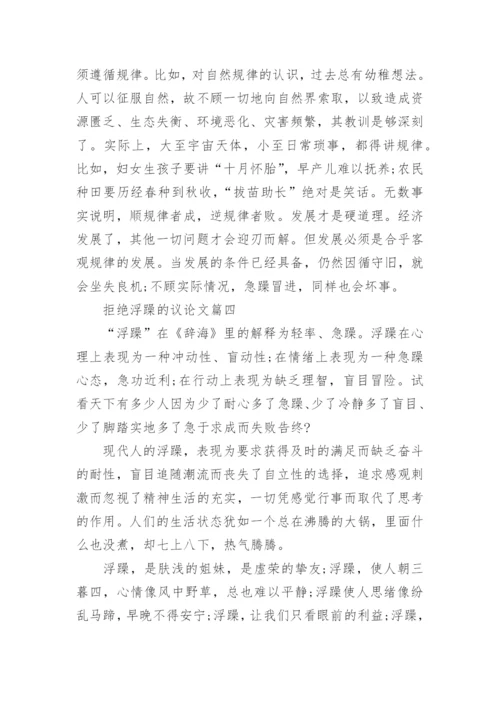 须遵循规律。比如，对自然规律的认识，过去总有幼稚想法。人可以征服自然，故不顾一切地向自然界索取，以致造成资源匮乏、生态失衡、环境恶化、灾害频繁，其教训是够深刻了。实际上，大至宇宙天体，小至日常琐事，都得讲规律。比如，妇女生孩子要讲“十月怀胎”，早产儿难以抚养;农民种田要历经春种到秋收，“拔苗助长”绝对是笑话。无数事实说明，顺规律者成，逆规律者败。发展才是硬道理。经济发展了，其他一切问题才会迎刃而解。但发展必须是合乎客观规律的发展。当发展的条件已经具备，仍然因循守旧，就会坐失良机;不顾实际情况，急躁冒进，同样也会坏事。

拒绝浮躁的议论文篇四

“浮躁”在《辞海》里的解释为轻率、急躁。浮躁在心理上表现为一种冲动性、盲动性;在情绪上表现为一种急躁心态，急功近利;在行动上表现为缺乏理智，盲目冒险。试看天下有多少人因为少了耐心多了急躁、少了冷静多了盲目、少了脚踏实地多了急于求成而失败告终?

现代人的浮躁，表现为要求获得及时的满足而缺乏奋斗的耐性，盲目追随潮流而丧失了自立性的选择，追求感观刺激而忽视了精神生活的充实，一切凭感觉行事而取代了思考的作用。人们的生活状态犹如一个总在沸腾的大锅，里面什么也没煮，却七上八下，热气腾腾。

浮躁，是肤浅的姐妹，是虚荣的挚友;浮躁，使人朝三暮四，心情像风中野草，总也难以平静;浮躁使人思绪像纷乱马蹄，早晚不得安宁;浮躁，让我们只看眼前的利益;浮躁，